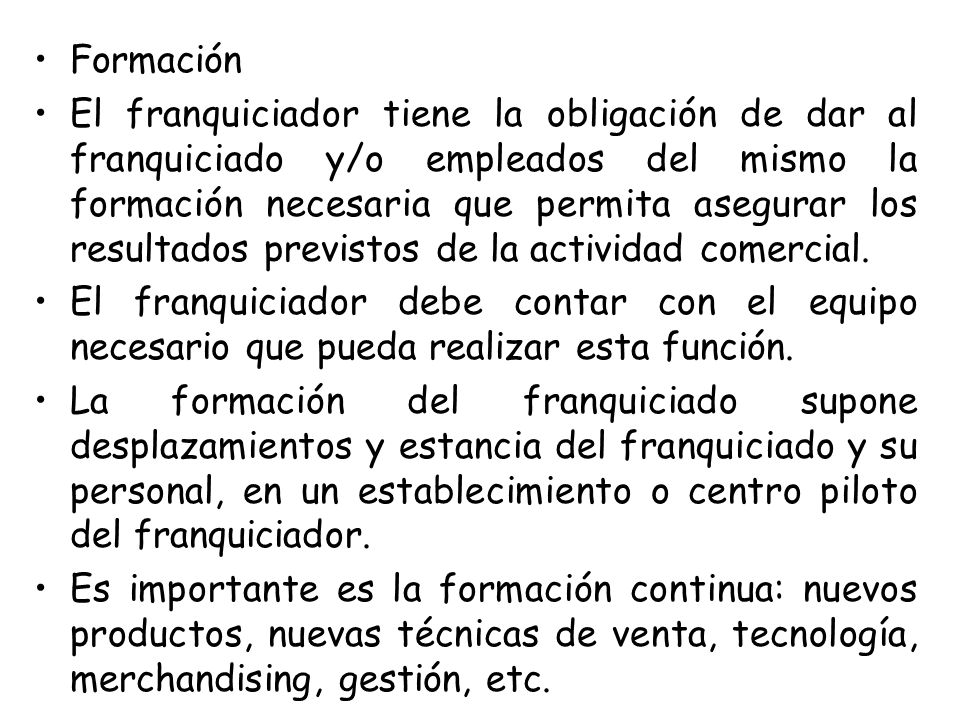 • Formación
• El franquiciador tiene la obligación de dar al franquiciado y/o empleados del mismo la formación necesaria que permita asegurar los resultados previstos de la actividad comercial.
• El franquiciador debe contar con el equipo necesario que pueda realizar esta función.
• La formación del franquiciado supone desplazamientos y estancia del franquiciado y su personal, en un establecimiento o centro piloto del franquiciador.
• Es importante es la formación continua: nuevos productos, nuevas técnicas de venta, tecnología, merchandising, gestión, etc.